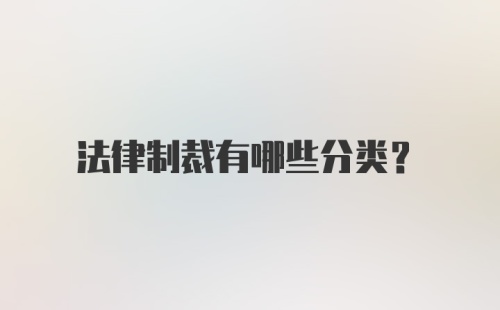 法律制裁有哪些分类？